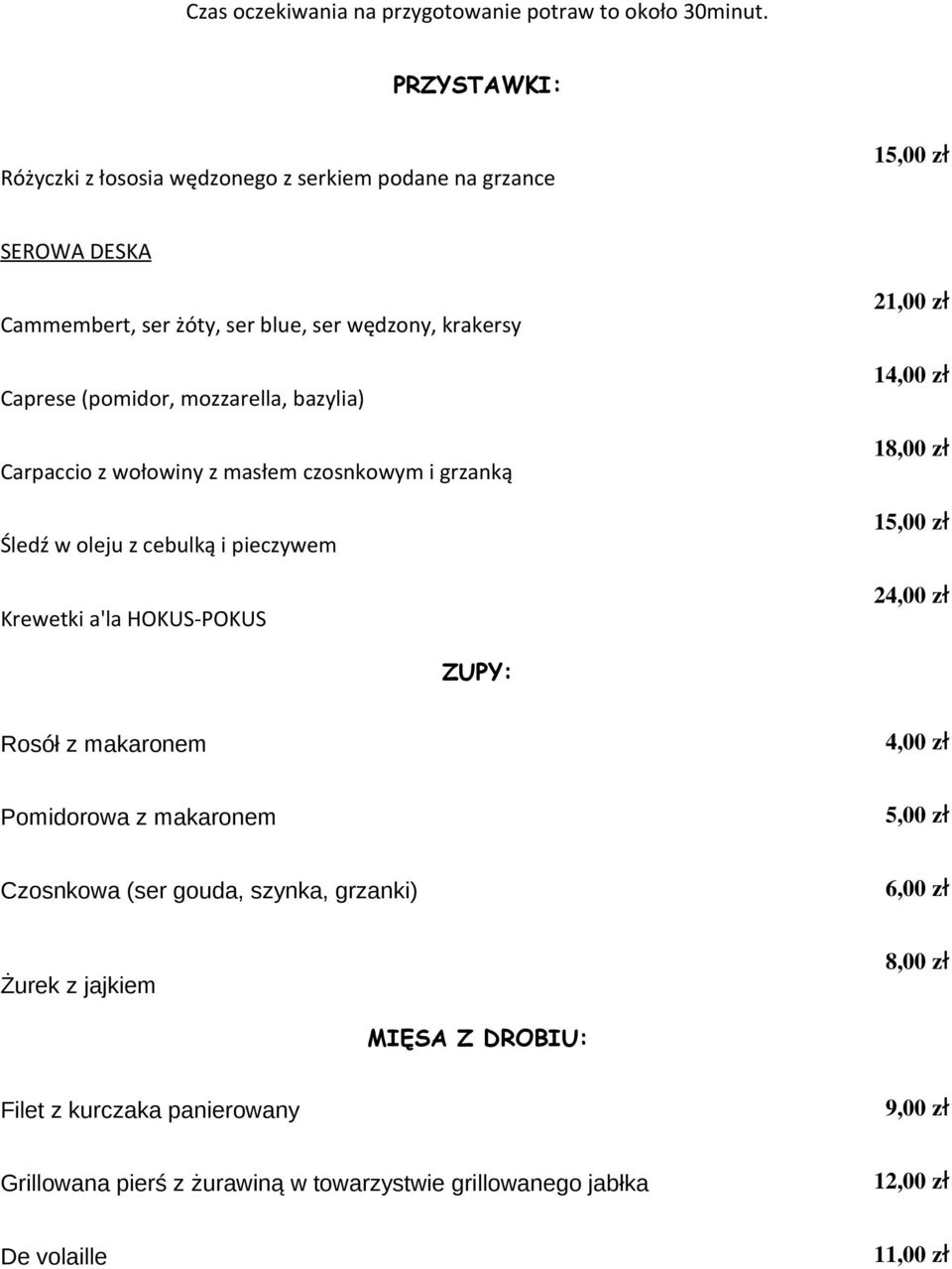 Czas oczekiwania na przygotowanie potraw to około 30minut.

PRZYSTAWKI:

Różyczki z łososia wędzonego z serkiem podane na grzance 15,00 zł

SEROWA DESKA

Cammembert, ser żóty, ser blue, ser wędzony, krakersy 21,00 zł

Caprese (pomidor, mozzarella, bazylia) 14,00 zł

Carpaccio z wołowiny z masłem czosnkowym i grzanką 18,00 zł

Śledź w oleju z cebulką i pieczywem 15,00 zł

Krewetki a'la HOKUS-POKUS 24,00 zł

ZUPY:

Rosół z makaronem 4,00 zł

Pomidorowa z makaronem 5,00 zł

Czosnkowa (ser gouda, szynka, grzanki) 6,00 zł

Żurek z jajkiem 8,00 zł

MIĘSA Z DROBIU:

Filet z kurczaka panierowany 9,00 zł

Grillowana pierś z żurawiną w towarzystwie grillowanego jabłka 12,00 zł

De volaille 11,00 zł